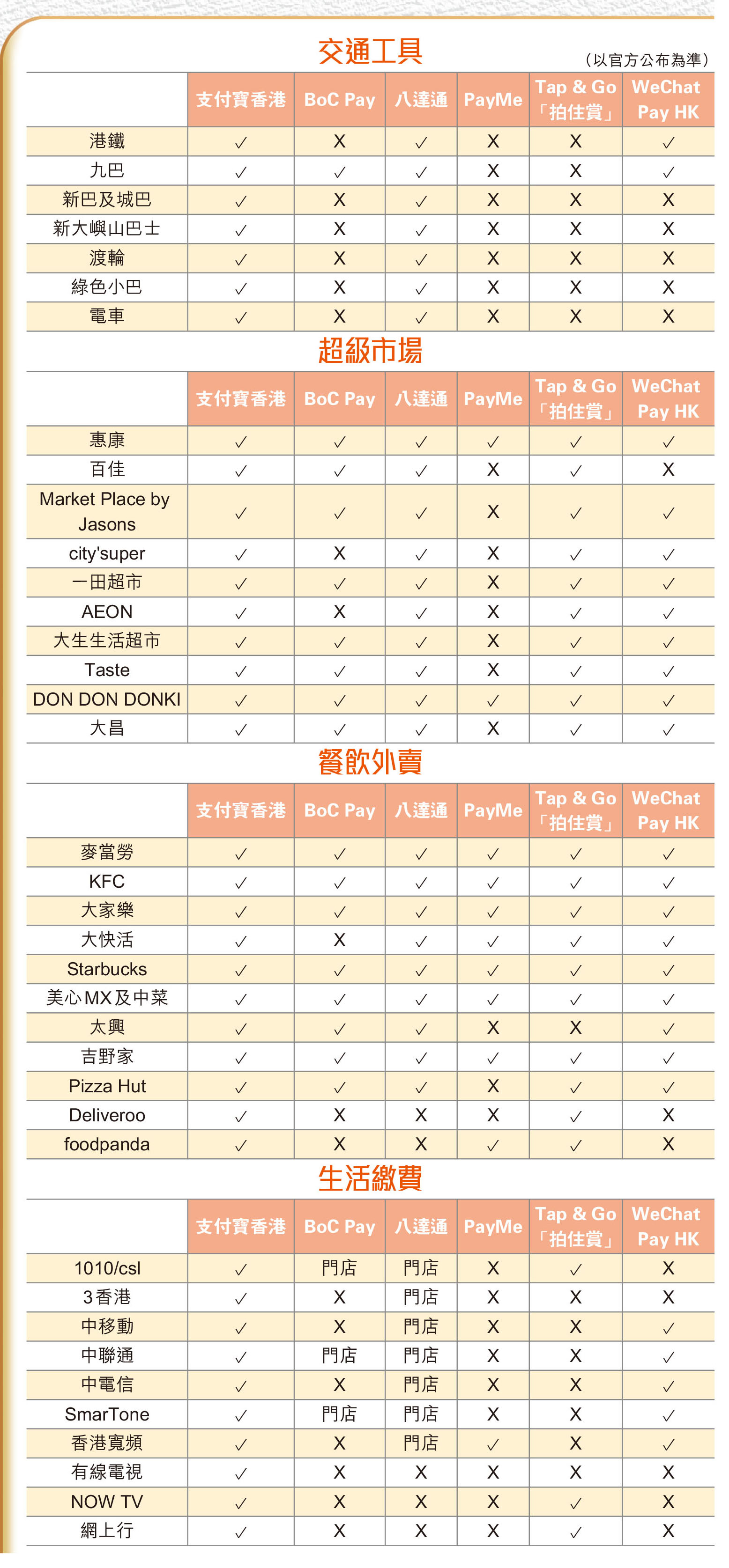 交通工具

（以官方公布為準）

| | 支付寶香港 | BoC Pay | 八達通 | PayMe | Tap & Go「拍住賞」 | WeChat Pay HK |
|---|---|---|---|---|---|---|
| 港鐵 | ✓ | X | ✓ | X | X | ✓ |
| 九巴 | ✓ | ✓ | ✓ | X | X | ✓ |
| 新巴及城巴 | ✓ | X | ✓ | X | X | X |
| 新大嶼山巴士 | ✓ | X | ✓ | X | X | X |
| 渡輪 | ✓ | X | ✓ | X | X | X |
| 綠色小巴 | ✓ | X | ✓ | X | X | X |
| 電車 | ✓ | X | ✓ | X | X | X |

超級市場

| | 支付寶香港 | BoC Pay | 八達通 | PayMe | Tap & Go「拍住賞」 | WeChat Pay HK |
|---|---|---|---|---|---|---|
| 惠康 | ✓ | ✓ | ✓ | ✓ | ✓ | ✓ |
| 百佳 | ✓ | ✓ | ✓ | X | ✓ | X |
| Market Place by Jasons | ✓ | ✓ | ✓ | X | ✓ | ✓ |
| city'super | ✓ | X | ✓ | X | ✓ | ✓ |
| 一田超市 | ✓ | ✓ | ✓ | X | ✓ | ✓ |
| AEON | ✓ | X | ✓ | X | ✓ | ✓ |
| 大生生活超市 | ✓ | ✓ | ✓ | X | ✓ | ✓ |
| Taste | ✓ | ✓ | ✓ | X | ✓ | ✓ |
| DON DON DONKI | ✓ | ✓ | ✓ | ✓ | ✓ | ✓ |
| 大昌 | ✓ | ✓ | ✓ | X | ✓ | ✓ |

餐飲外賣

| | 支付寶香港 | BoC Pay | 八達通 | PayMe | Tap & Go「拍住賞」 | WeChat Pay HK |
|---|---|---|---|---|---|---|
| 麥當勞 | ✓ | ✓ | ✓ | ✓ | ✓ | ✓ |
| KFC | ✓ | ✓ | ✓ | ✓ | ✓ | ✓ |
| 大家樂 | ✓ | ✓ | ✓ | ✓ | ✓ | ✓ |
| 大快活 | ✓ | X | ✓ | ✓ | ✓ | ✓ |
| Starbucks | ✓ | ✓ | ✓ | ✓ | ✓ | ✓ |
| 美心MX及中菜 | ✓ | ✓ | ✓ | ✓ | ✓ | ✓ |
| 太興 | ✓ | ✓ | ✓ | X | X | ✓ |
| 吉野家 | ✓ | ✓ | ✓ | ✓ | ✓ | ✓ |
| Pizza Hut | ✓ | ✓ | ✓ | X | ✓ | ✓ |
| Deliveroo | ✓ | X | X | X | ✓ | X |
| foodpanda | ✓ | X | X | ✓ | ✓ | X |

生活繳費

| | 支付寶香港 | BoC Pay | 八達通 | PayMe | Tap & Go「拍住賞」 | WeChat Pay HK |
|---|---|---|---|---|---|---|
| 1010/csl | ✓ | 門店 | 門店 | X | ✓ | X |
| 3香港 | ✓ | X | 門店 | X | X | X |
| 中移動 | ✓ | X | 門店 | X | X | ✓ |
| 中聯通 | ✓ | 門店 | 門店 | X | X | ✓ |
| 中電信 | ✓ | X | 門店 | X | X | ✓ |
| SmarTone | ✓ | 門店 | 門店 | X | X | ✓ |
| 香港寬頻 | ✓ | X | 門店 | ✓ | X | ✓ |
| 有線電視 | ✓ | X | X | X | X | X |
| NOW TV | ✓ | X | X | X | ✓ | X |
| 網上行 | ✓ | X | X | X | ✓ | X |